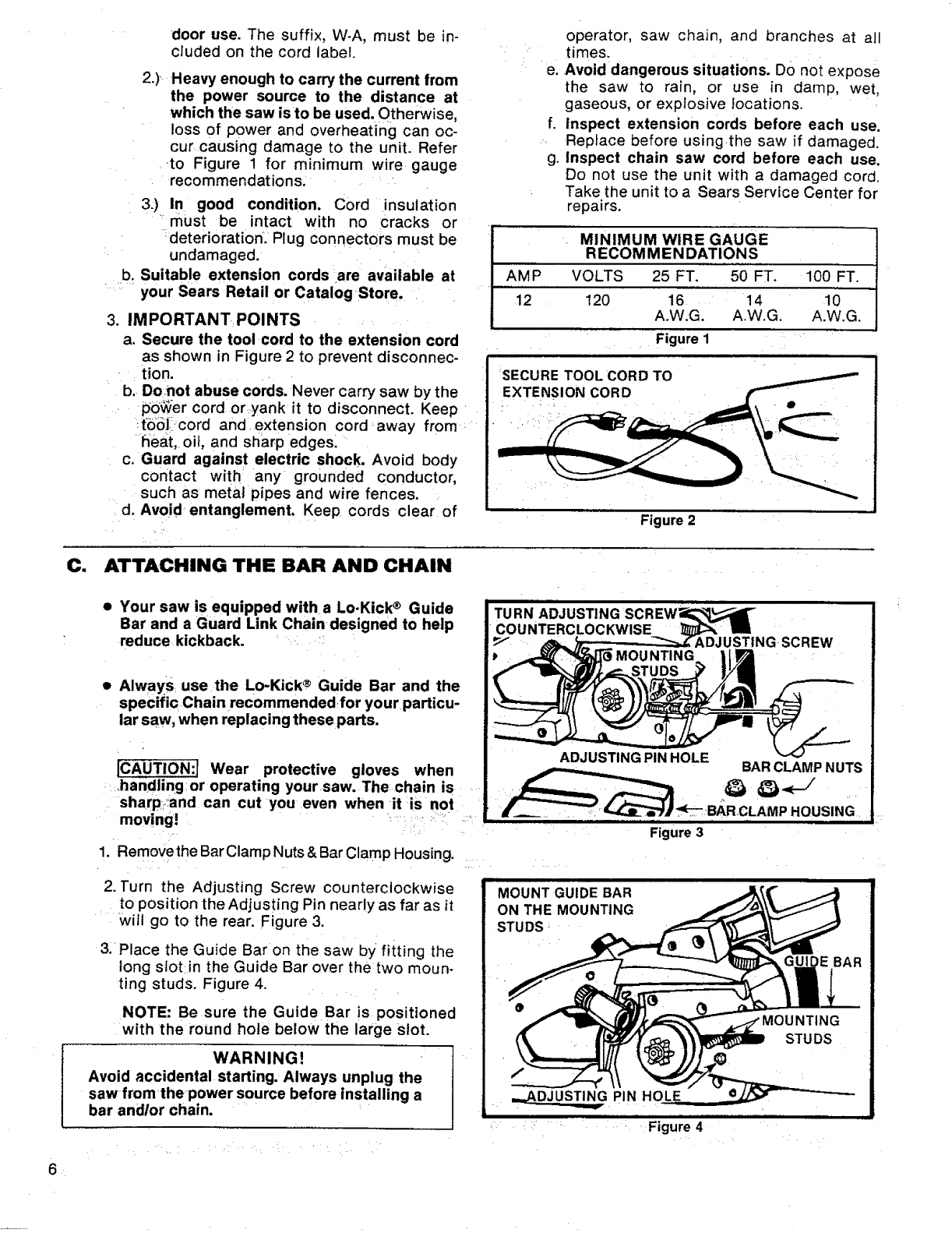 door use. The suffix, W-A, must be included on the cord label.

2.) Heavy enough to carry the current from the power source to the distance at which the saw is to be used. Otherwise, loss of power and overheating can occur causing damage to the unit. Refer to Figure 1 for minimum wire gauge recommendations.

3.) In good condition. Cord insulation must be intact with no cracks or deterioration. Plug connectors must be undamaged.

b. Suitable extension cords are available at your Sears Retail or Catalog Store.

3. IMPORTANT POINTS

a. Secure the tool cord to the extension cord as shown in Figure 2 to prevent disconnection.

b. Do not abuse cords. Never carry saw by the power cord or yank it to disconnect. Keep tool cord and extension cord away from heat, oil, and sharp edges.

c. Guard against electric shock. Avoid body contact with any grounded conductor, such as metal pipes and wire fences.

d. Avoid entanglement. Keep cords clear of operator, saw chain, and branches at all times.

e. Avoid dangerous situations. Do not expose the saw to rain, or use in damp, wet, gaseous, or explosive locations.

f. Inspect extension cords before each use. Replace before using the saw if damaged.

g. Inspect chain saw cord before each use. Do not use the unit with a damaged cord. Take the unit to a Sears Service Center for repairs.

MINIMUM WIRE GAUGE RECOMMENDATIONS

| AMP | VOLTS | 25 FT. | 50 FT. | 100 FT. |
|---|---|---|---|---|
| 12 | 120 | 16 A.W.G. | 14 A.W.G. | 10 A.W.G. |

Figure 1

SECURE TOOL CORD TO EXTENSION CORD

Figure 2

C. ATTACHING THE BAR AND CHAIN

• Your saw is equipped with a Lo-Kick® Guide Bar and a Guard Link Chain designed to help reduce kickback.

• Always use the Lo-Kick® Guide Bar and the specific Chain recommended for your particular saw, when replacing these parts.

CAUTION: Wear protective gloves when handling or operating your saw. The chain is sharp and can cut you even when it is not moving!

1. Remove the Bar Clamp Nuts & Bar Clamp Housing.

2. Turn the Adjusting Screw counterclockwise to position the Adjusting Pin nearly as far as it will go to the rear. Figure 3.

3. Place the Guide Bar on the saw by fitting the long slot in the Guide Bar over the two mounting studs. Figure 4.

NOTE: Be sure the Guide Bar is positioned with the round hole below the large slot.

WARNING!
Avoid accidental starting. Always unplug the saw from the power source before installing a bar and/or chain.

TURN ADJUSTING SCREW COUNTERCLOCKWISE
ADJUSTING SCREW
MOUNTING STUDS
ADJUSTING PIN HOLE
BAR CLAMP NUTS
BAR CLAMP HOUSING
Figure 3

MOUNT GUIDE BAR ON THE MOUNTING STUDS
GUIDE BAR
MOUNTING STUDS
ADJUSTING PIN HOLE
Figure 4

6